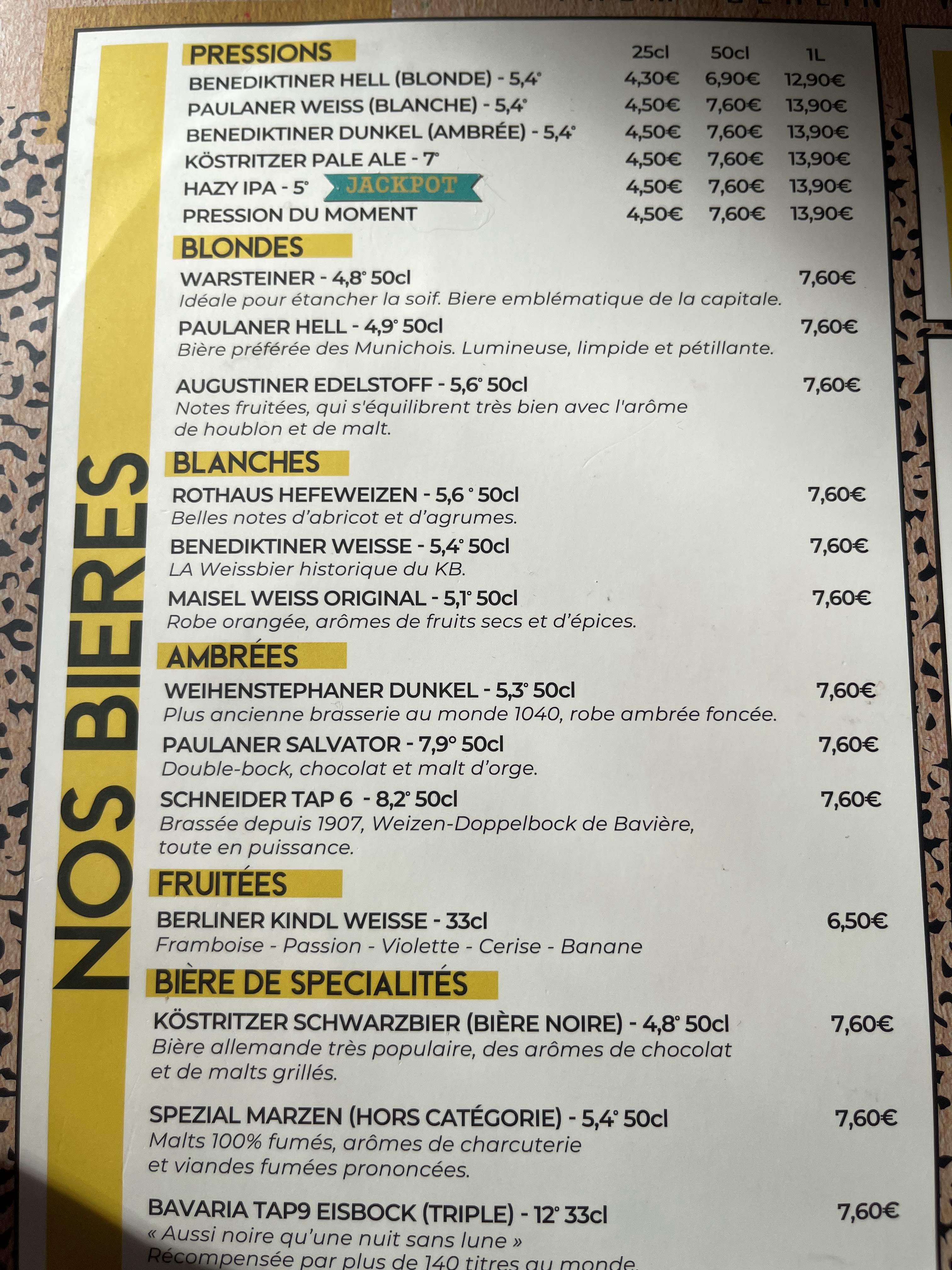 NOS BIERES

PRESSIONS

| | 25cl | 50cl | 1L |
|---|---|---|---|
| BENEDIKTINER HELL (BLONDE) - 5,4° | 4,30€ | 6,90€ | 12,90€ |
| PAULANER WEISS (BLANCHE) - 5,4° | 4,50€ | 7,60€ | 13,90€ |
| BENEDIKTINER DUNKEL (AMBRÉE) - 5,4° | 4,50€ | 7,60€ | 13,90€ |
| KÖSTRITZER PALE ALE - 7° | 4,50€ | 7,60€ | 13,90€ |
| HAZY IPA - 5° JACKPOT | 4,50€ | 7,60€ | 13,90€ |
| PRESSION DU MOMENT | 4,50€ | 7,60€ | 13,90€ |

BLONDES

WARSTEINER - 4,8° 50cl 7,60€
Idéale pour étancher la soif. Biere emblématique de la capitale.

PAULANER HELL - 4,9° 50cl 7,60€
Bière préférée des Munichois. Lumineuse, limpide et pétillante.

AUGUSTINER EDELSTOFF - 5,6° 50cl 7,60€
Notes fruitées, qui s'équilibrent très bien avec l'arôme de houblon et de malt.

BLANCHES

ROTHAUS HEFEWEIZEN - 5,6 ° 50cl 7,60€
Belles notes d'abricot et d'agrumes.

BENEDIKTINER WEISSE - 5,4° 50cl 7,60€
LA Weissbier historique du KB.

MAISEL WEISS ORIGINAL - 5,1° 50cl 7,60€
Robe orangée, arômes de fruits secs et d'épices.

AMBRÉES

WEIHENSTEPHANER DUNKEL - 5,3° 50cl 7,60€
Plus ancienne brasserie au monde 1040, robe ambrée foncée.

PAULANER SALVATOR - 7,9° 50cl 7,60€
Double-bock, chocolat et malt d'orge.

SCHNEIDER TAP 6 - 8,2° 50cl 7,60€
Brassée depuis 1907, Weizen-Doppelbock de Bavière, toute en puissance.

FRUITÉES

BERLINER KINDL WEISSE - 33cl 6,50€
Framboise - Passion - Violette - Cerise - Banane

BIÈRE DE SPECIALITÉS

KÖSTRITZER SCHWARZBIER (BIÈRE NOIRE) - 4,8° 50cl 7,60€
Bière allemande très populaire, des arômes de chocolat et de malts grillés.

SPEZIAL MARZEN (HORS CATÉGORIE) - 5,4° 50cl 7,60€
Malts 100% fumés, arômes de charcuterie et viandes fumées prononcées.

BAVARIA TAP9 EISBOCK (TRIPLE) - 12° 33cl 7,60€
« Aussi noire qu'une nuit sans lune »
Récompensée par plus de 140 titres au monde.